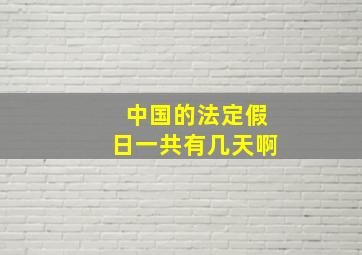 中国的法定假日一共有几天啊